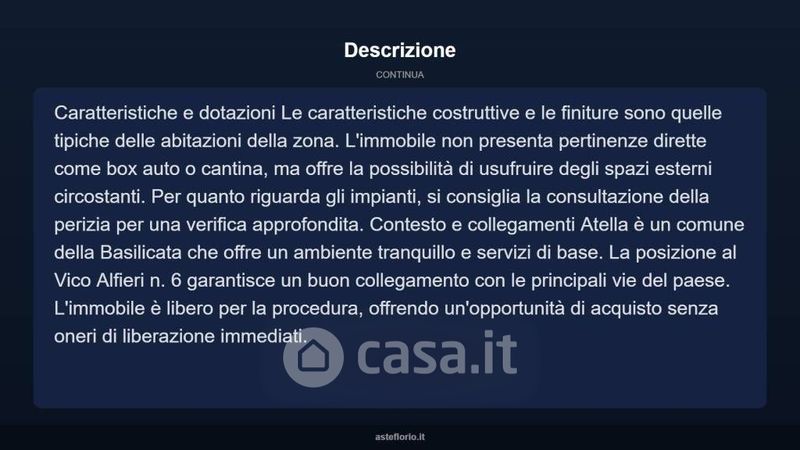 Descrizione
CONTINUA

Caratteristiche e dotazioni Le caratteristiche costruttive e le finiture sono quelle tipiche delle abitazioni della zona. L'immobile non presenta pertinenze dirette come box auto o cantina, ma offre la possibilità di usufruire degli spazi esterni circostanti. Per quanto riguarda gli impianti, si consiglia la consultazione della perizia per una verifica approfondita. Contesto e collegamenti Atella è un comune della Basilicata che offre un ambiente tranquillo e servizi di base. La posizione al Vico Alfieri n. 6 garantisce un buon collegamento con le principali vie del paese. L'immobile è libero per la procedura, offrendo un'opportunità di acquisto senza oneri di liberazione immediati.

casa.it

asteflorio.it